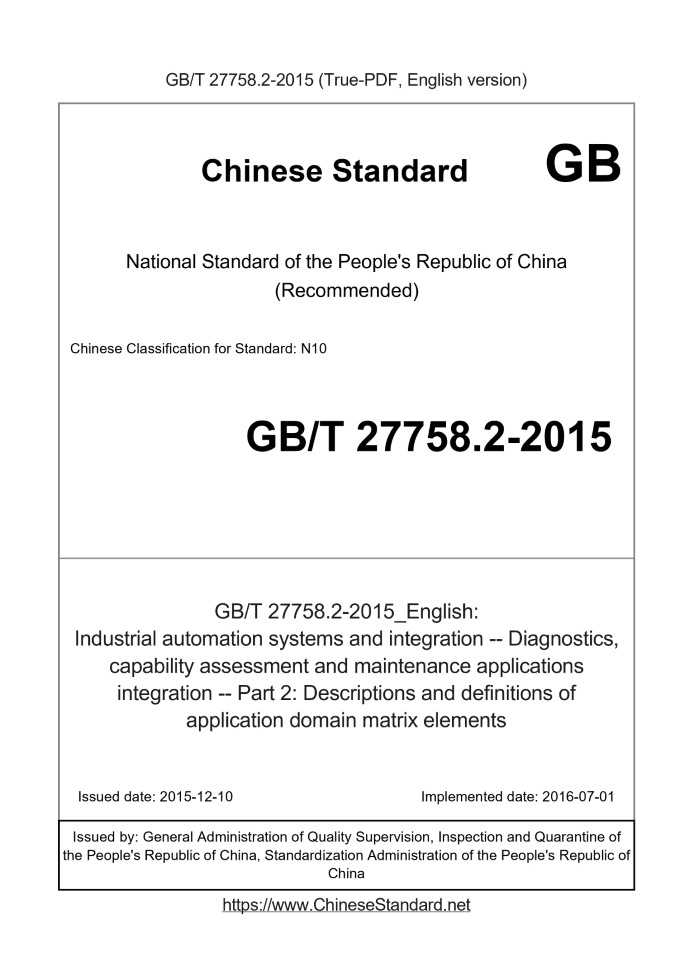 GB/T 27758.2-2015 (True-PDF, English version)

Chinese Standard GB

National Standard of the People's Republic of China (Recommended)

Chinese Classification for Standard: N10

GB/T 27758.2-2015

GB/T 27758.2-2015_English: Industrial automation systems and integration -- Diagnostics, capability assessment and maintenance applications integration -- Part 2: Descriptions and definitions of application domain matrix elements

Issued date: 2015-12-10

Implemented date: 2016-07-01

Issued by: General Administration of Quality Supervision, Inspection and Quarantine of the People's Republic of China, Standardization Administration of the People's Republic of China

https://www.ChineseStandard.net